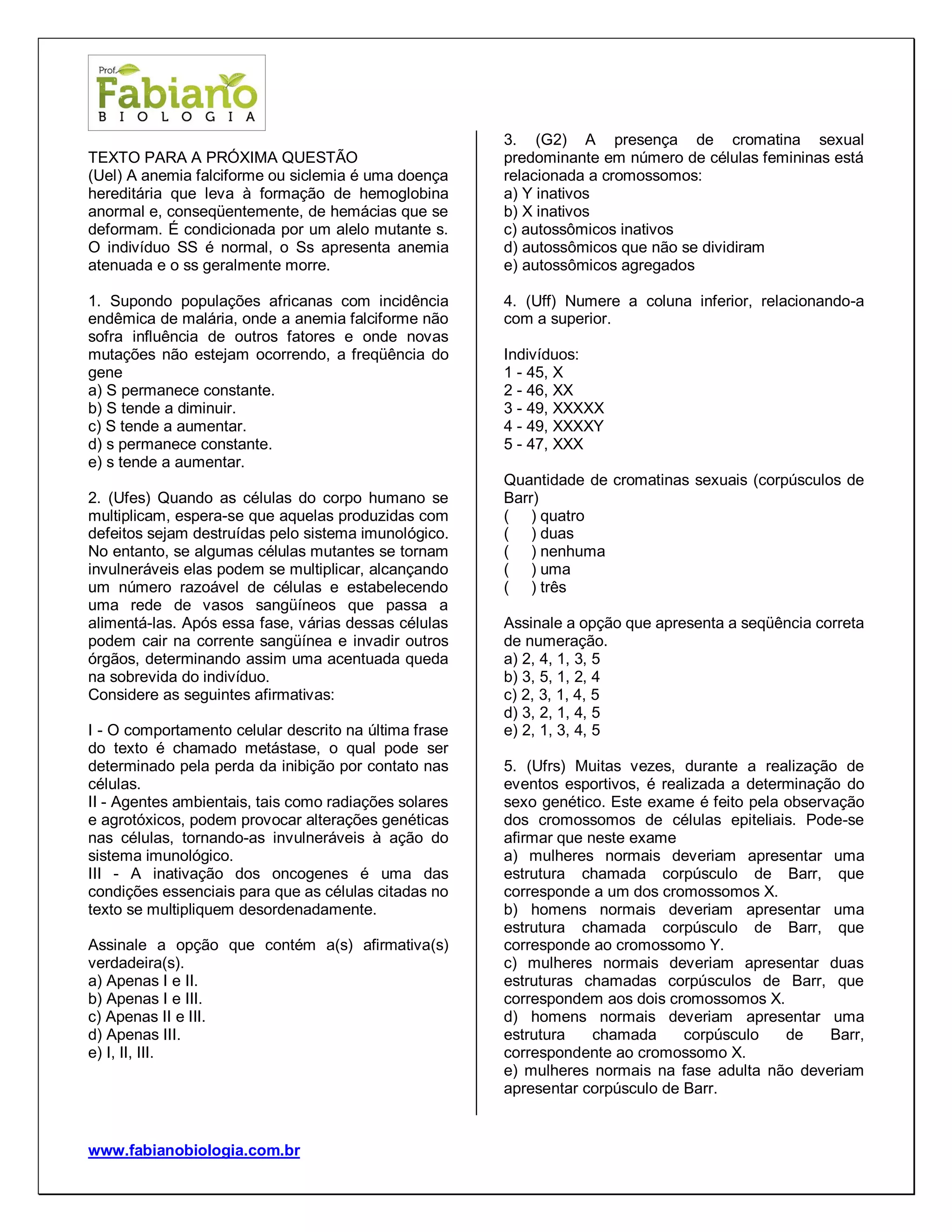 Prof. Fabiano
BIOLOGIA

TEXTO PARA A PRÓXIMA QUESTÃO
(Uel) A anemia falciforme ou siclemia é uma doença hereditária que leva à formação de hemoglobina anormal e, conseqüentemente, de hemácias que se deformam. É condicionada por um alelo mutante s. O indivíduo SS é normal, o Ss apresenta anemia atenuada e o ss geralmente morre.

1. Supondo populações africanas com incidência endêmica de malária, onde a anemia falciforme não sofra influência de outros fatores e onde novas mutações não estejam ocorrendo, a freqüência do gene
a) S permanece constante.
b) S tende a diminuir.
c) S tende a aumentar.
d) s permanece constante.
e) s tende a aumentar.

2. (Ufes) Quando as células do corpo humano se multiplicam, espera-se que aquelas produzidas com defeitos sejam destruídas pelo sistema imunológico. No entanto, se algumas células mutantes se tornam invulneráveis elas podem se multiplicar, alcançando um número razoável de células e estabelecendo uma rede de vasos sangüíneos que passa a alimentá-las. Após essa fase, várias dessas células podem cair na corrente sangüínea e invadir outros órgãos, determinando assim uma acentuada queda na sobrevida do indivíduo.
Considere as seguintes afirmativas:

I - O comportamento celular descrito na última frase do texto é chamado metástase, o qual pode ser determinado pela perda da inibição por contato nas células.
II - Agentes ambientais, tais como radiações solares e agrotóxicos, podem provocar alterações genéticas nas células, tornando-as invulneráveis à ação do sistema imunológico.
III - A inativação dos oncogenes é uma das condições essenciais para que as células citadas no texto se multipliquem desordenadamente.

Assinale a opção que contém a(s) afirmativa(s) verdadeira(s).
a) Apenas I e II.
b) Apenas I e III.
c) Apenas II e III.
d) Apenas III.
e) I, II, III.

3. (G2) A presença de cromatina sexual predominante em número de células femininas está relacionada a cromossomos:
a) Y inativos
b) X inativos
c) autossômicos inativos
d) autossômicos que não se dividiram
e) autossômicos agregados

4. (Uff) Numere a coluna inferior, relacionando-a com a superior.

Indivíduos:
1 - 45, X
2 - 46, XX
3 - 49, XXXXX
4 - 49, XXXXY
5 - 47, XXX

Quantidade de cromatinas sexuais (corpúsculos de Barr)
(   ) quatro
(   ) duas
(   ) nenhuma
(   ) uma
(   ) três

Assinale a opção que apresenta a seqüência correta de numeração.
a) 2, 4, 1, 3, 5
b) 3, 5, 1, 2, 4
c) 2, 3, 1, 4, 5
d) 3, 2, 1, 4, 5
e) 2, 1, 3, 4, 5

5. (Ufrs) Muitas vezes, durante a realização de eventos esportivos, é realizada a determinação do sexo genético. Este exame é feito pela observação dos cromossomos de células epiteliais. Pode-se afirmar que neste exame
a) mulheres normais deveriam apresentar uma estrutura chamada corpúsculo de Barr, que corresponde a um dos cromossomos X.
b) homens normais deveriam apresentar uma estrutura chamada corpúsculo de Barr, que corresponde ao cromossomo Y.
c) mulheres normais deveriam apresentar duas estruturas chamadas corpúsculos de Barr, que correspondem aos dois cromossomos X.
d) homens normais deveriam apresentar uma estrutura chamada corpúsculo de Barr, correspondente ao cromossomo X.
e) mulheres normais na fase adulta não deveriam apresentar corpúsculo de Barr.

www.fabianobiologia.com.br